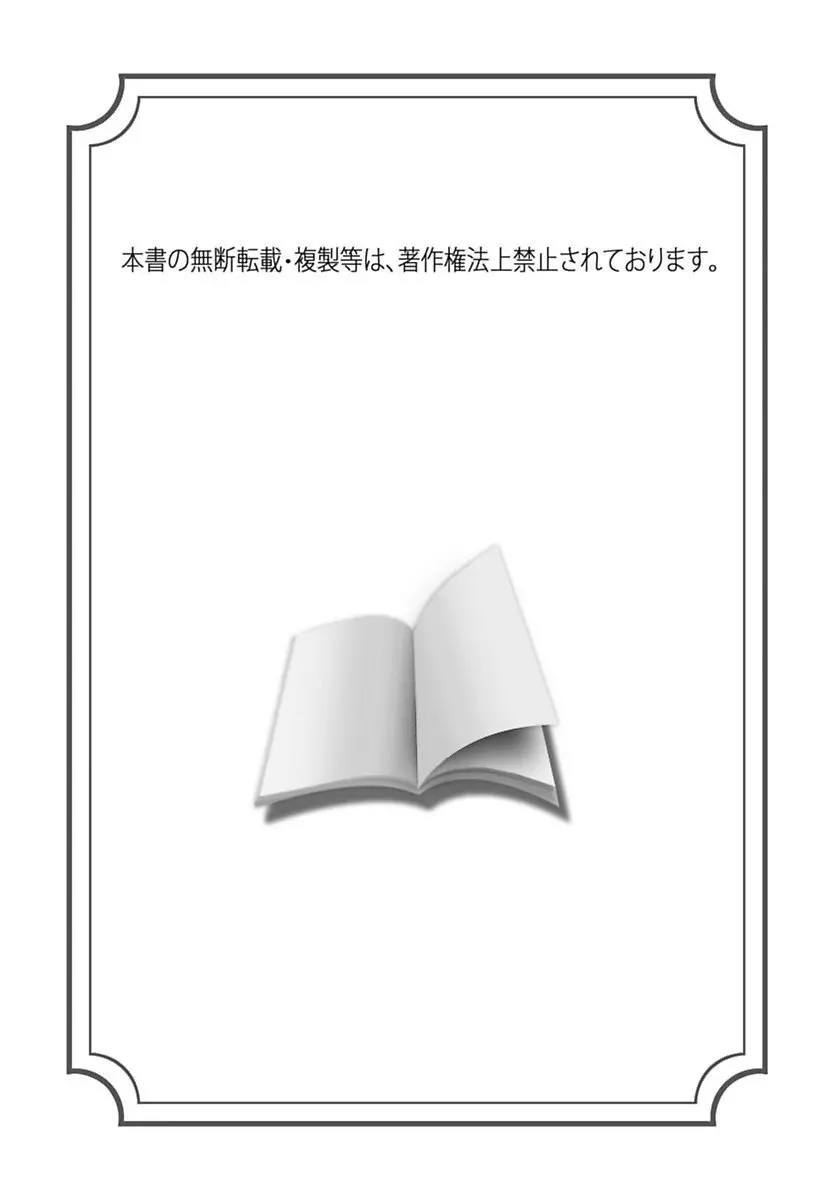 本書の無断転載・複製等は、著作権法上禁止されております。